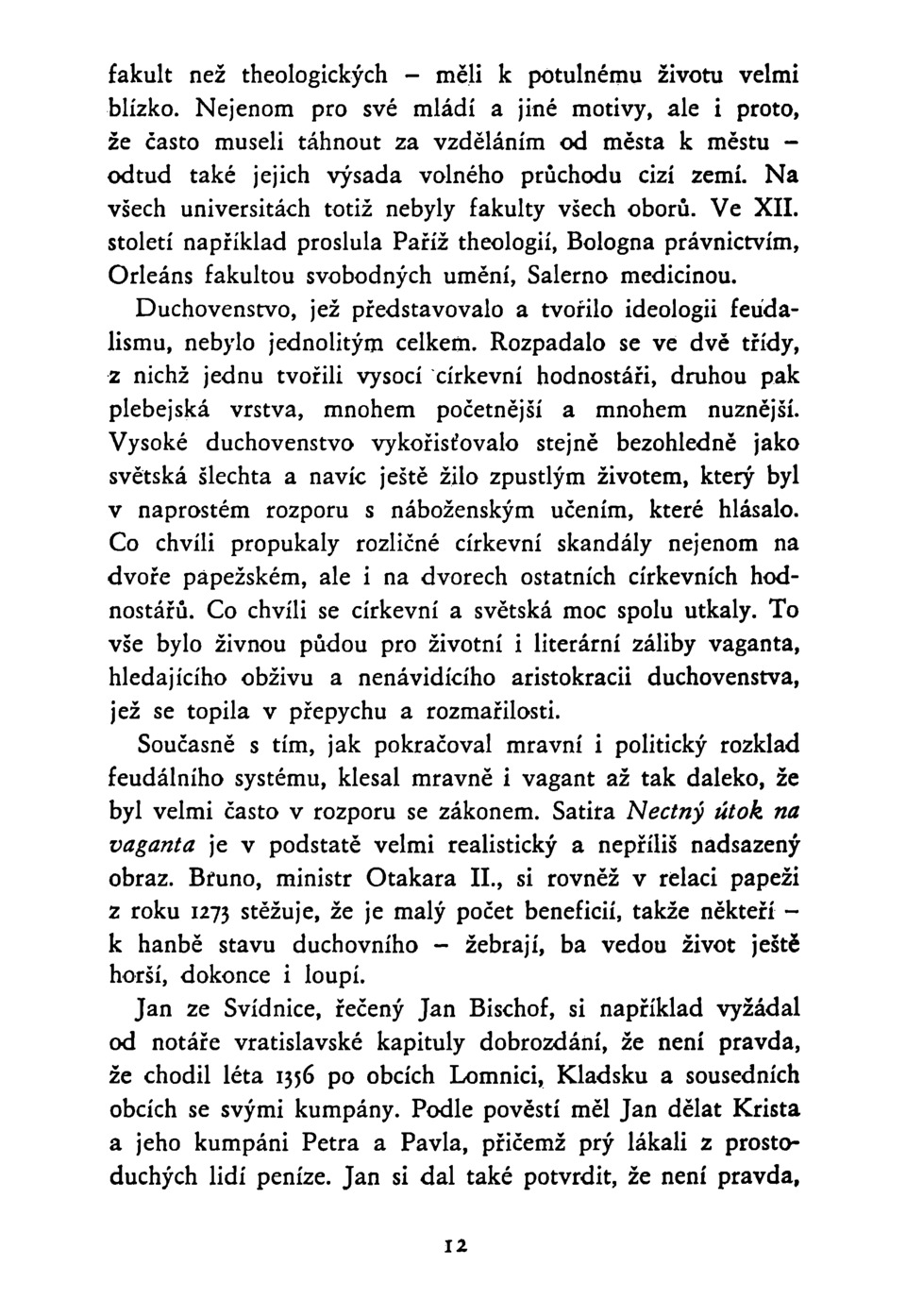 fakult než theologických – měli k potulnému životu velmi blízko. Nejenom pro své mládí a jiné motivy, ale i proto, že často museli táhnout za vzděláním od města k městu – odtud také jejich výsada volného průchodu cizí zemí. Na všech universitách totiž nebyly fakulty všech oborů. Ve XII. století například proslula Paříž theologií, Bologna právnictvím, Orleáns fakultou svobodných umění, Salerno medicinou.

Duchovenstvo, jež představovalo a tvořilo ideologii feudalismu, nebylo jednolitým celkem. Rozpadalo se ve dvě třídy, z nichž jednu tvořili vysocí církevní hodnostáři, druhou pak plebejská vrstva, mnohem početnější a mnohem nuznější. Vysoké duchovenstvo vykořisťovalo stejně bezohledně jako světská šlechta a navíc ještě žilo zpustlým životem, který byl v naprostém rozporu s náboženským učením, které hlásalo. Co chvíli propukaly rozličné církevní skandály nejenom na dvoře papežském, ale i na dvorech ostatních církevních hodnostářů. Co chvíli se církevní a světská moc spolu utkaly. To vše bylo živnou půdou pro životní i literární záliby vaganta, hledajícího obživu a nenávidícího aristokracii duchovenstva, jež se topila v přepychu a rozmařilosti.

Současně s tím, jak pokračoval mravní i politický rozklad feudálního systému, klesal mravně i vagant až tak daleko, že byl velmi často v rozporu se zákonem. Satira Nectný útok na vaganta je v podstatě velmi realistický a nepříliš nadsazený obraz. Bruno, ministr Otakara II., si rovněž v relaci papeži z roku 1273 stěžuje, že je malý počet beneficií, takže někteří – k hanbě stavu duchovního – žebrají, ba vedou život ještě horší, dokonce i loupí.

Jan ze Svídnice, řečený Jan Bischof, si například vyžádal od notáře vratislavské kapituly dobrozdání, že není pravda, že chodil léta 1356 po obcích Lomnici, Kladsku a sousedních obcích se svými kumpány. Podle pověstí měl Jan dělat Krista a jeho kumpáni Petra a Pavla, přičemž prý lákali z prostoduchých lidí peníze. Jan si dal také potvrdit, že není pravda,

12